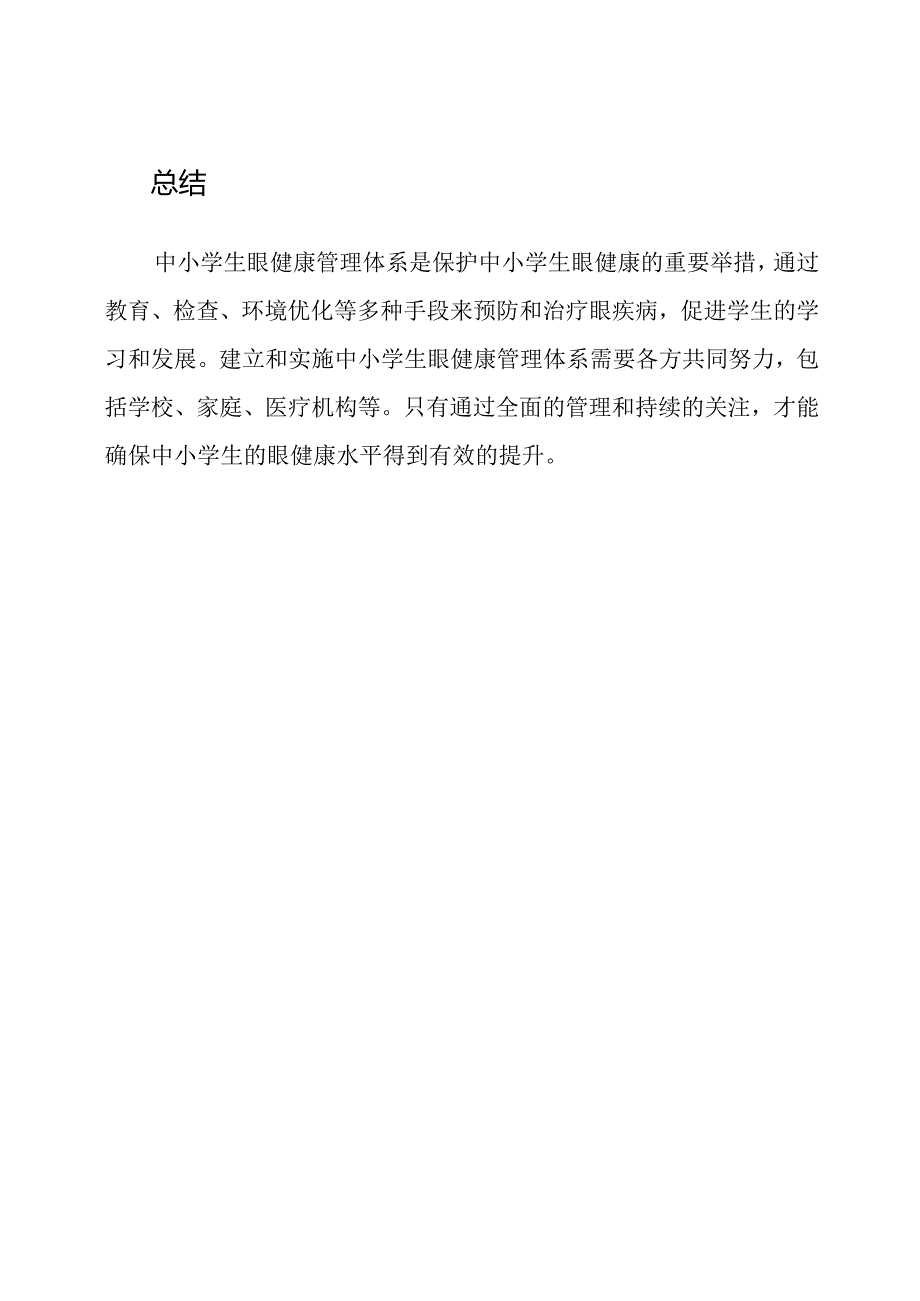 总结

中小学生眼健康管理体系是保护中小学生眼健康的重要举措，通过教育、检查、环境优化等多种手段来预防和治疗眼疾病，促进学生的学习和发展。建立和实施中小学生眼健康管理体系需要各方共同努力，包括学校、家庭、医疗机构等。只有通过全面的管理和持续的关注，才能确保中小学生的眼健康水平得到有效的提升。